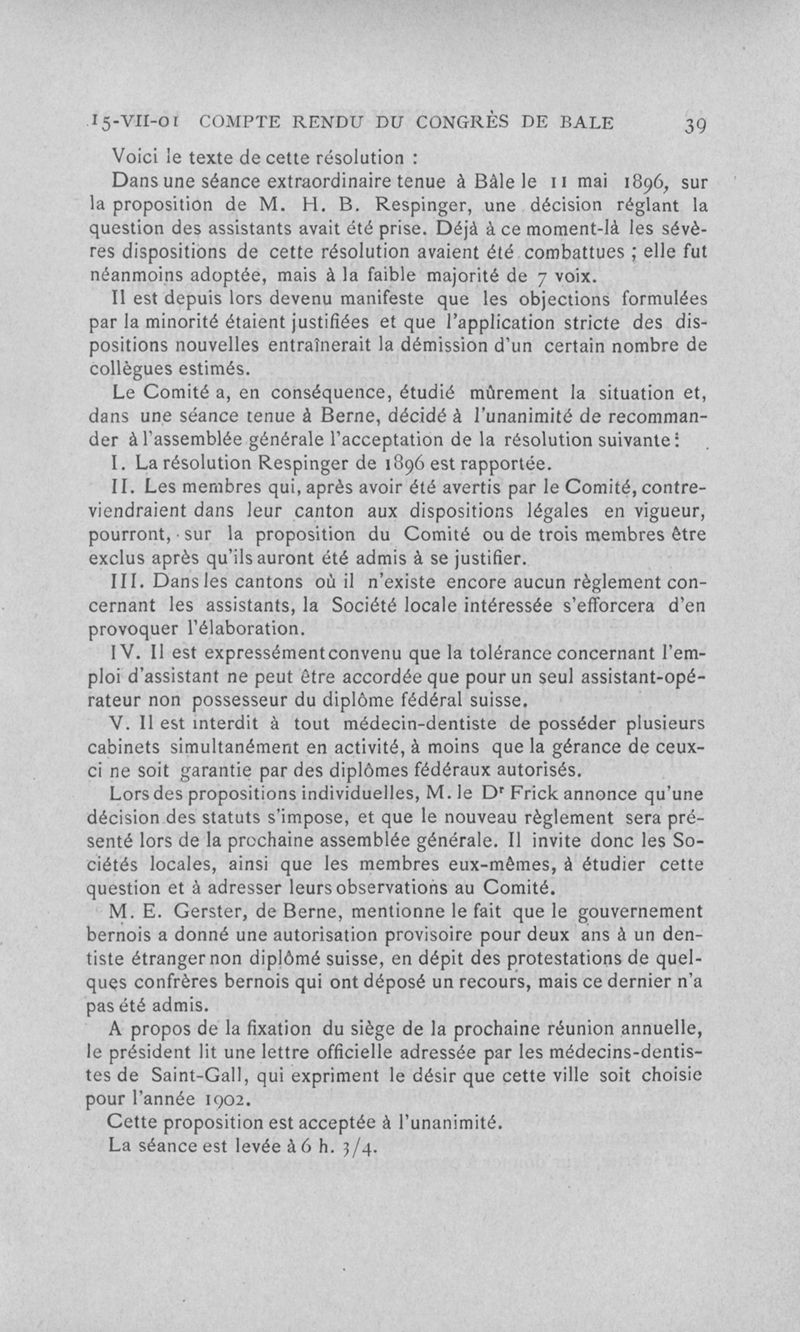 15-VII-01 COMPTE RENDU DU CONGRÈS DE BALE 39

Voici le texte de cette résolution :

Dans une séance extraordinaire tenue à Bâle le 11 mai 1896, sur la proposition de M. H. B. Respinger, une décision réglant la question des assistants avait été prise. Déjà à ce moment-là les sévères dispositions de cette résolution avaient été combattues ; elle fut néanmoins adoptée, mais à la faible majorité de 7 voix.

Il est depuis lors devenu manifeste que les objections formulées par la minorité étaient justifiées et que l'application stricte des dispositions nouvelles entraînerait la démission d'un certain nombre de collègues estimés.

Le Comité a, en conséquence, étudié mûrement la situation et, dans une séance tenue à Berne, décidé à l'unanimité de recommander à l'assemblée générale l'acceptation de la résolution suivante :

I. La résolution Respinger de 1896 est rapportée.

II. Les membres qui, après avoir été avertis par le Comité, contreviendraient dans leur canton aux dispositions légales en vigueur, pourront, sur la proposition du Comité ou de trois membres être exclus après qu'ils auront été admis à se justifier.

III. Dans les cantons où il n'existe encore aucun règlement concernant les assistants, la Société locale intéressée s'efforcera d'en provoquer l'élaboration.

IV. Il est expressément convenu que la tolérance concernant l'emploi d'assistant ne peut être accordée que pour un seul assistant-opérateur non possesseur du diplôme fédéral suisse.

V. Il est interdit à tout médecin-dentiste de posséder plusieurs cabinets simultanément en activité, à moins que la gérance de ceux-ci ne soit garantie par des diplômes fédéraux autorisés.

Lors des propositions individuelles, M. le Dr Frick annonce qu'une décision des statuts s'impose, et que le nouveau règlement sera présenté lors de la prochaine assemblée générale. Il invite donc les Sociétés locales, ainsi que les membres eux-mêmes, à étudier cette question et à adresser leurs observations au Comité.

M. E. Gerster, de Berne, mentionne le fait que le gouvernement bernois a donné une autorisation provisoire pour deux ans à un dentiste étranger non diplômé suisse, en dépit des protestations de quelques confrères bernois qui ont déposé un recours, mais ce dernier n'a pas été admis.

A propos de la fixation du siège de la prochaine réunion annuelle, le président lit une lettre officielle adressée par les médecins-dentistes de Saint-Gall, qui expriment le désir que cette ville soit choisie pour l'année 1902.

Cette proposition est acceptée à l'unanimité.

La séance est levée à 6 h. 3/4.